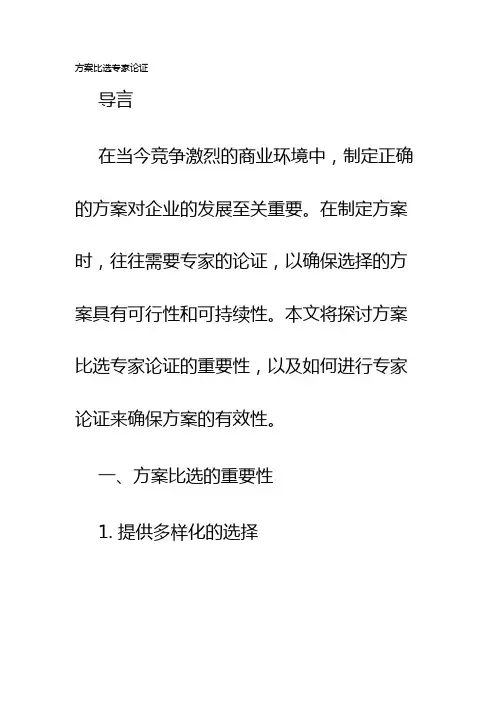 方案比选专家论证

导言

在当今竞争激烈的商业环境中，制定正确的方案对企业的发展至关重要。在制定方案时，往往需要专家的论证，以确保选择的方案具有可行性和可持续性。本文将探讨方案比选专家论证的重要性，以及如何进行专家论证来确保方案的有效性。

一、方案比选的重要性

1.提供多样化的选择